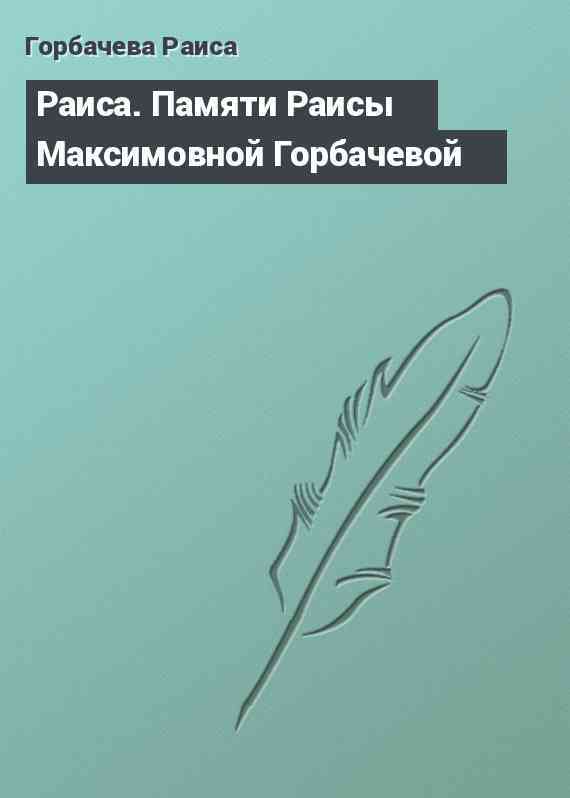 Горбачева Раиса

Раиса. Памяти Раисы Максимовной Горбачевой